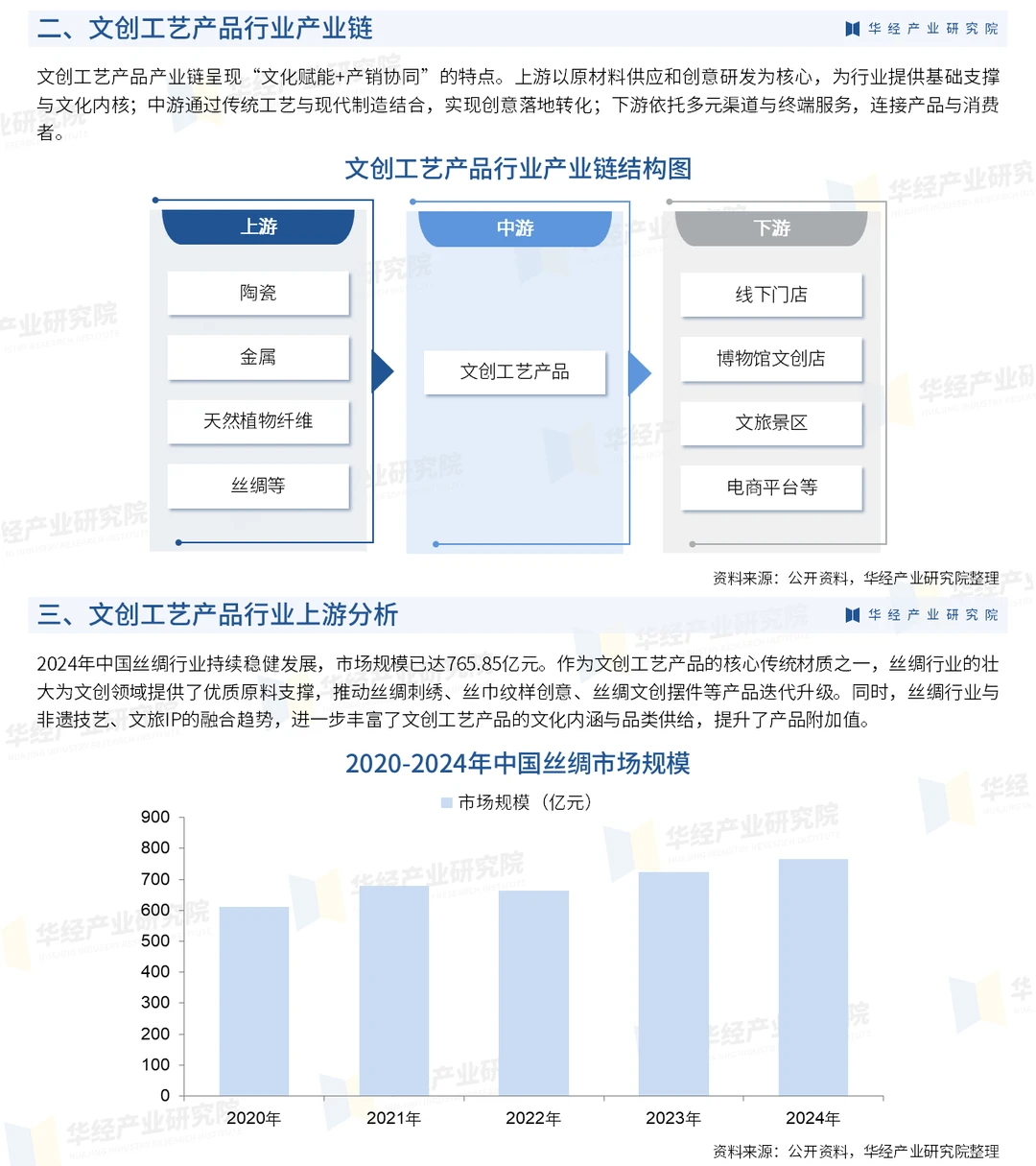 二、文创工艺产品行业产业链

华经产业研究院

文创工艺产品产业链呈现“文化赋能+产销协同”的特点。上游以原材料供应和创意研发为核心，为行业提供基础支撑与文化内核；中游通过传统工艺与现代制造结合，实现创意落地转化；下游依托多元渠道与终端服务，连接产品与消费者。

文创工艺产品行业产业链结构图

上游

陶瓷

金属

天然植物纤维

丝绸等

中游

文创工艺产品

下游

线下门店

博物馆文创店

文旅景区

电商平台等

资料来源：公开资料，华经产业研究院整理

三、文创工艺产品行业上游分析

华经产业研究院

2024年中国丝绸行业持续稳健发展，市场规模已达765.85亿元。作为文创工艺产品的核心传统材质之一，丝绸行业的壮大为文创领域提供了优质原料支撑，推动丝绸刺绣、丝巾纹样创意、丝绸文创摆件等产品迭代升级。同时，丝绸行业与非遗技艺、文旅IP的融合趋势，进一步丰富了文创工艺产品的文化内涵与品类供给，提升了产品附加值。

2020-2024年中国丝绸市场规模

市场规模（亿元）

900
800
700
600
500
400
300
200
100
0

2020年
2021年
2022年
2023年
2024年

资料来源：公开资料，华经产业研究院整理